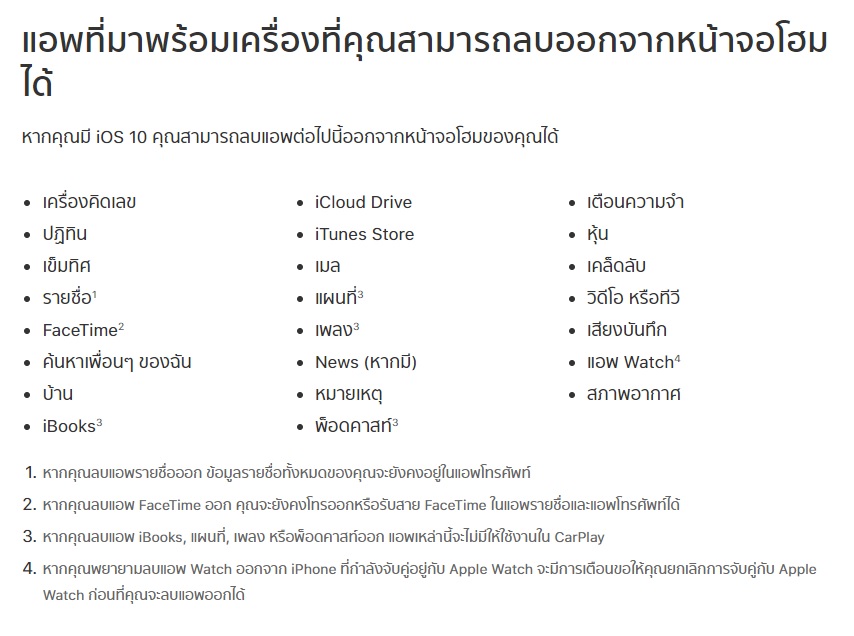 แอพที่มาพร้อมเครื่องที่คุณสามารถลบออกจากหน้าจอโฮมได้

หากคุณมี iOS 10 คุณสามารถลบแอพต่อไปนี้ออกจากหน้าจอโฮมของคุณได้

- เครื่องคิดเลข
- ปฏิทิน
- เข็มทิศ
- รายชื่อ$^1$
- FaceTime$^2$
- ค้นหาเพื่อนๆ ของฉัน
- บ้าน
- iBooks$^3$

- iCloud Drive
- iTunes Store
- เมล
- แผนที่$^3$
- เพลง$^3$
- News (หากมี)
- หมายเหตุ
- พ็อดคาสท์$^3$

- เตือนความจำ
- หุ้น
- เคล็ดลับ
- วิดีโอ หรือทีวี
- เสียงบันทึก
- แอพ Watch$^4$
- สภาพอากาศ

1. หากคุณลบแอพรายชื่อออก ข้อมูลรายชื่อทั้งหมดของคุณจะยังคงอยู่ในแอพโทรศัพท์
2. หากคุณลบแอพ FaceTime ออก คุณจะยังคงโทรออกหรือรับสาย FaceTime ในแอพรายชื่อและแอพโทรศัพท์ได้
3. หากคุณลบแอพ iBooks, แผนที่, เพลง หรือพ็อดคาสท์ออก แอพเหล่านี้จะไม่มีให้ใช้งานใน CarPlay
4. หากคุณพยายามลบแอพ Watch ออกจาก iPhone ที่กำลังจับคู่อยู่กับ Apple Watch จะมีการเตือนขอให้คุณยกเลิกการจับคู่กับ Apple Watch ก่อนที่คุณจะลบแอพออกได้